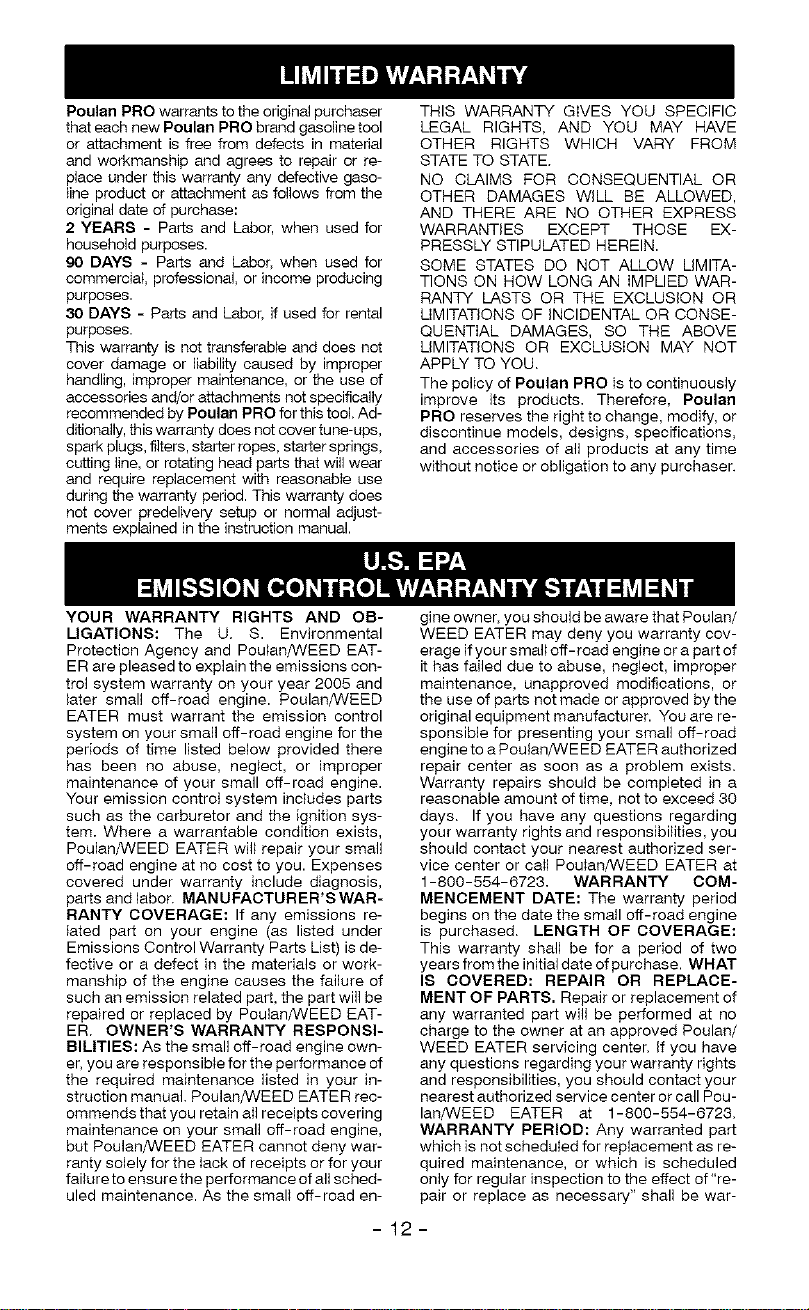 LIMITED WARRANTY

Poulan PRO warrants to the original purchaser that each new Poulan PRO brand gasoline tool or attachment is free from defects in material and workmanship and agrees to repair or replace under this warranty any defective gasoline product or attachment as follows from the original date of purchase:

2 YEARS - Parts and Labor, when used for household purposes.

90 DAYS - Parts and Labor, when used for commercial, professional, or income producing purposes.

30 DAYS - Parts and Labor, if used for rental purposes.

This warranty is not transferable and does not cover damage or liability caused by improper handling, improper maintenance, or the use of accessories and/or attachments not specifically recommended by Poulan PRO for this tool. Additionally, this warranty does not cover tune-ups, spark plugs, filters, starter ropes, starter springs, cutting line, or rotating head parts that will wear and require replacement with reasonable use during the warranty period. This warranty does not cover predelivery setup or normal adjustments explained in the instruction manual.

THIS WARRANTY GIVES YOU SPECIFIC LEGAL RIGHTS, AND YOU MAY HAVE OTHER RIGHTS WHICH VARY FROM STATE TO STATE.

NO CLAIMS FOR CONSEQUENTIAL OR OTHER DAMAGES WILL BE ALLOWED, AND THERE ARE NO OTHER EXPRESS WARRANTIES EXCEPT THOSE EXPRESSLY STIPULATED HEREIN.

SOME STATES DO NOT ALLOW LIMITATIONS ON HOW LONG AN IMPLIED WARRANTY LASTS OR THE EXCLUSION OR LIMITATIONS OF INCIDENTAL OR CONSEQUENTIAL DAMAGES, SO THE ABOVE LIMITATIONS OR EXCLUSION MAY NOT APPLY TO YOU.

The policy of Poulan PRO is to continuously improve its products. Therefore, Poulan PRO reserves the right to change, modify, or discontinue models, designs, specifications, and accessories of all products at any time without notice or obligation to any purchaser.

U.S. EPA
EMISSION CONTROL WARRANTY STATEMENT

YOUR WARRANTY RIGHTS AND OBLIGATIONS: The U. S. Environmental Protection Agency and Poulan/WEED EATER are pleased to explain the emissions control system warranty on your year 2005 and later small off-road engine. Poulan/WEED EATER must warrant the emission control system on your small off-road engine for the periods of time listed below provided there has been no abuse, neglect, or improper maintenance of your small off-road engine. Your emission control system includes parts such as the carburetor and the ignition system. Where a warrantable condition exists, Poulan/WEED EATER will repair your small off-road engine at no cost to you. Expenses covered under warranty include diagnosis, parts and labor. MANUFACTURER'S WARRANTY COVERAGE: If any emissions related part on your engine (as listed under Emissions Control Warranty Parts List) is defective or a defect in the materials or workmanship of the engine causes the failure of such an emission related part, the part will be repaired or replaced by Poulan/WEED EATER. OWNER'S WARRANTY RESPONSIBILITIES: As the small off-road engine owner, you are responsible for the performance of the required maintenance listed in your instruction manual. Poulan/WEED EATER recommends that you retain all receipts covering maintenance on your small off-road engine, but Poulan/WEED EATER cannot deny warranty solely for the lack of receipts or for your failure to ensure the performance of all scheduled maintenance. As the small off-road engine owner, you should be aware that Poulan/WEED EATER may deny you warranty coverage if your small off-road engine or a part of it has failed due to abuse, neglect, improper maintenance, unapproved modifications, or the use of parts not made or approved by the original equipment manufacturer. You are responsible for presenting your small off-road engine to a Poulan/WEED EATER authorized repair center as soon as a problem exists. Warranty repairs should be completed in a reasonable amount of time, not to exceed 30 days. If you have any questions regarding your warranty rights and responsibilities, you should contact your nearest authorized service center or call Poulan/WEED EATER at 1-800-554-6723. WARRANTY COMMENCEMENT DATE: The warranty period begins on the date the small off-road engine is purchased. LENGTH OF COVERAGE: This warranty shall be for a period of two years from the initial date of purchase. WHAT IS COVERED: REPAIR OR REPLACEMENT OF PARTS. Repair or replacement of any warranted part will be performed at no charge to the owner at an approved Poulan/WEED EATER servicing center. If you have any questions regarding your warranty rights and responsibilities, you should contact your nearest authorized service center or call Poulan/WEED EATER at 1-800-554-6723. WARRANTY PERIOD: Any warranted part which is not scheduled for replacement as required maintenance, or which is scheduled only for regular inspection to the effect of "repair or replace as necessary" shall be war-

- 12 -